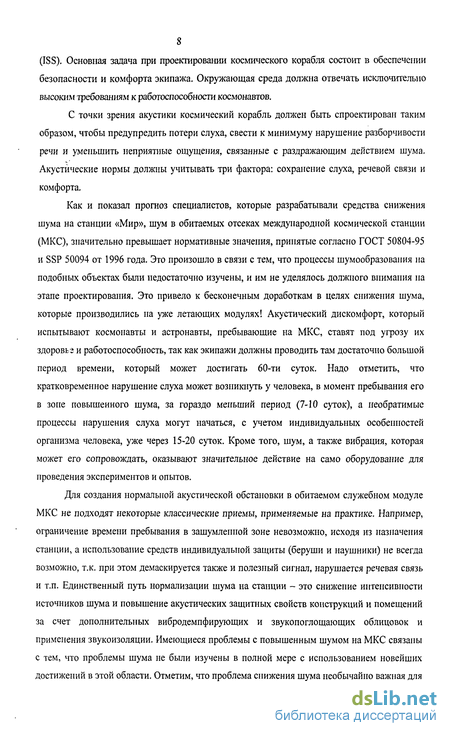 8

(ISS). Основная задача при проектировании космического корабля состоит в обеспечении безопасности и комфорта экипажа. Окружающая среда должна отвечать исключительно высоким требованиям к работоспособности космонавтов.

С точки зрения акустики космический корабль должен быть спроектирован таким образом, чтобы предупредить потери слуха, свести к минимуму нарушение разборчивости речи и уменьшить неприятные ощущения, связанные с раздражающим действием шума. Акустические нормы должны учитывать три фактора: сохранение слуха, речевой связи и комфорта.

Как и показал прогноз специалистов, которые разрабатывали средства снижения шума на станции «Мир», шум в обитаемых отсеках международной космической станции (МКС), значительно превышает нормативные значения, принятые согласно ГОСТ 50804-95 и SSP 50094 от 1996 года. Это произошло в связи с тем, что процессы шумообразования на подобных объектах были недостаточно изучены, и им не уделялось должного внимания на этапе проектирования. Это привело к бесконечным доработкам в целях снижения шума, которые производились на уже летающих модулях! Акустический дискомфорт, который испытывают космонавты и астронавты, пребывающие на МКС, ставят под угрозу их здоровье и работоспособность, так как экипажи должны проводить там достаточно большой период времени, который может достигать 60-ти суток. Надо отметить, что кратковременное нарушение слуха может возникнуть у человека, в момент пребывания его в зоне повышенного шума, за гораздо меньший период (7-10 суток), а необратимые процессы нарушения слуха могут начаться, с учетом индивидуальных особенностей организма человека, уже через 15-20 суток. Кроме того, шум, а также вибрация, которая может его сопровождать, оказывают значительное действие на само оборудование для проведения экспериментов и опытов.

Для создания нормальной акустической обстановки в обитаемом служебном модуле МКС не подходят некоторые классические приемы, применяемые на практике. Например, ограничение времени пребывания в зашумленной зоне невозможно, исходя из назначения станции, а использование средств индивидуальной защиты (беруши и наушники) не всегда возможно, т.к. при этом демаскируется также и полезный сигнал, нарушается речевая связь и т.п. Единственный путь нормализации шума на станции – это снижение интенсивности источников шума и повышение акустических защитных свойств конструкций и помещений за счет дополнительных вибродемпфирующих и звукопоглощающих облицовок и применения звукоизоляции. Имеющиеся проблемы с повышенным шумом на МКС связаны с тем, что проблемы шума не были изучены в полной мере с использованием новейших достижений в этой области. Отметим, что проблема снижения шума необычайно важная для

dsLib.net
библиотека диссертаций